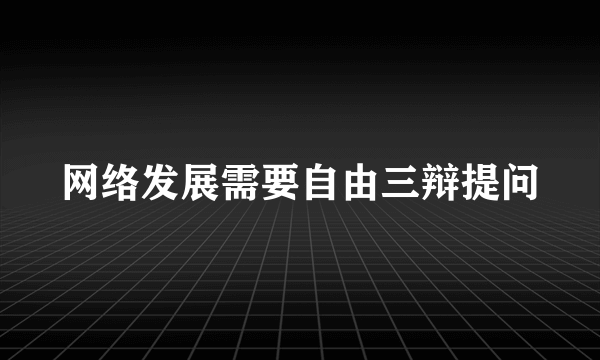 网络发展需要自由三辩提问